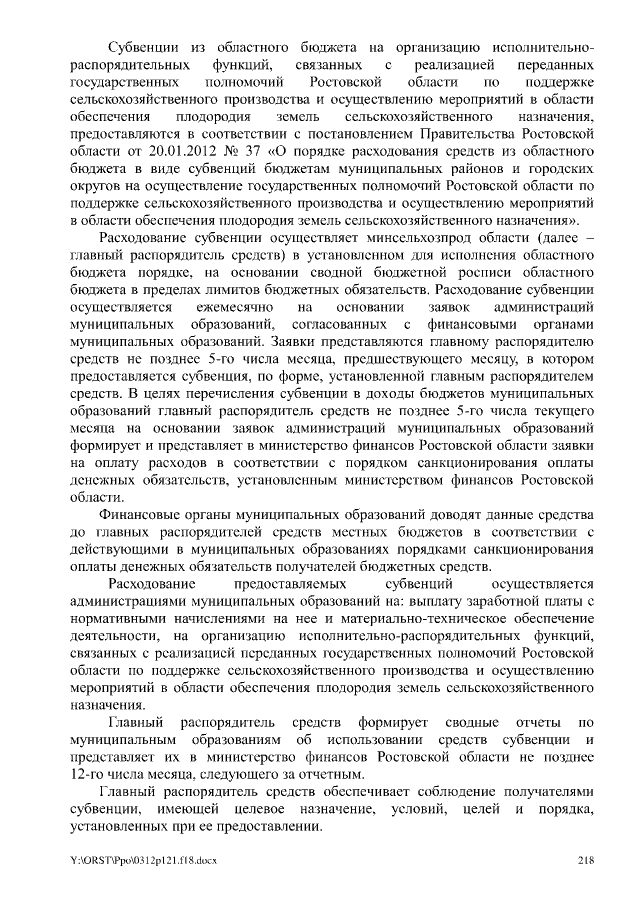 Субвенции из областного бюджета на организацию исполнительно-распорядительных функций, связанных с реализацией переданных государственных полномочий Ростовской области по поддержке сельскохозяйственного производства и осуществлению мероприятий в области обеспечения плодородия земель сельскохозяйственного назначения, предоставляются в соответствии с постановлением Правительства Ростовской области от 20.01.2012 № 37 «О порядке расходования средств из областного бюджета в виде субвенций бюджетам муниципальных районов и городских округов на осуществление государственных полномочий Ростовской области по поддержке сельскохозяйственного производства и осуществлению мероприятий в области обеспечения плодородия земель сельскохозяйственного назначения».

Расходование субвенции осуществляет минсельхозпрод области (далее – главный распорядитель средств) в установленном для исполнения областного бюджета порядке, на основании сводной бюджетной росписи областного бюджета в пределах лимитов бюджетных обязательств. Расходование субвенции осуществляется ежемесячно на основании заявок администраций муниципальных образований, согласованных с финансовыми органами муниципальных образований. Заявки представляются главному распорядителю средств не позднее 5-го числа месяца, предшествующего месяцу, в котором предоставляется субвенция, по форме, установленной главным распорядителем средств. В целях перечисления субвенции в доходы бюджетов муниципальных образований главный распорядитель средств не позднее 5-го числа текущего месяца на основании заявок администраций муниципальных образований формирует и представляет в министерство финансов Ростовской области заявки на оплату расходов в соответствии с порядком санкционирования оплаты денежных обязательств, установленным министерством финансов Ростовской области.

Финансовые органы муниципальных образований доводят данные средства до главных распорядителей средств местных бюджетов в соответствии с действующими в муниципальных образованиях порядками санкционирования оплаты денежных обязательств получателей бюджетных средств.

Расходование предоставляемых субвенций осуществляется администрациями муниципальных образований на: выплату заработной платы с нормативными начислениями на нее и материально-техническое обеспечение деятельности, на организацию исполнительно-распорядительных функций, связанных с реализацией переданных государственных полномочий Ростовской области по поддержке сельскохозяйственного производства и осуществлению мероприятий в области обеспечения плодородия земель сельскохозяйственного назначения.

Главный распорядитель средств формирует сводные отчеты по муниципальным образованиям об использовании средств субвенции и представляет их в министерство финансов Ростовской области не позднее 12-го числа месяца, следующего за отчетным.

Главный распорядитель средств обеспечивает соблюдение получателями субвенции, имеющей целевое назначение, условий, целей и порядка, установленных при ее предоставлении.

Y:\ORST\Ppo\0312p121.f18.docx 218